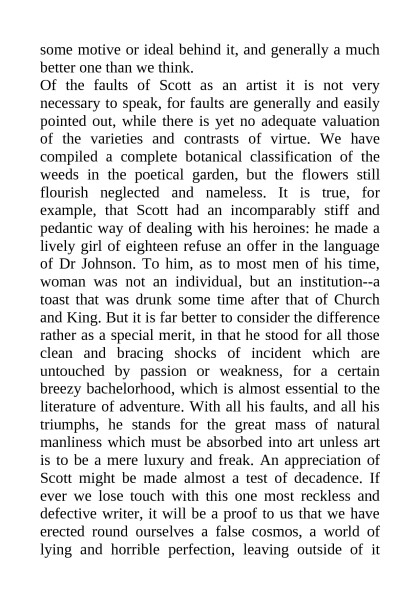 some motive or ideal behind it, and generally a much better one than we think.
Of the faults of Scott as an artist it is not very necessary to speak, for faults are generally and easily pointed out, while there is yet no adequate valuation of the varieties and contrasts of virtue. We have compiled a complete botanical classification of the weeds in the poetical garden, but the flowers still flourish neglected and nameless. It is true, for example, that Scott had an incomparably stiff and pedantic way of dealing with his heroines: he made a lively girl of eighteen refuse an offer in the language of Dr Johnson. To him, as to most men of his time, woman was not an individual, but an institution--a toast that was drunk some time after that of Church and King. But it is far better to consider the difference rather as a special merit, in that he stood for all those clean and bracing shocks of incident which are untouched by passion or weakness, for a certain breezy bachelorhood, which is almost essential to the literature of adventure. With all his faults, and all his triumphs, he stands for the great mass of natural manliness which must be absorbed into art unless art is to be a mere luxury and freak. An appreciation of Scott might be made almost a test of decadence. If ever we lose touch with this one most reckless and defective writer, it will be a proof to us that we have erected round ourselves a false cosmos, a world of lying and horrible perfection, leaving outside of it